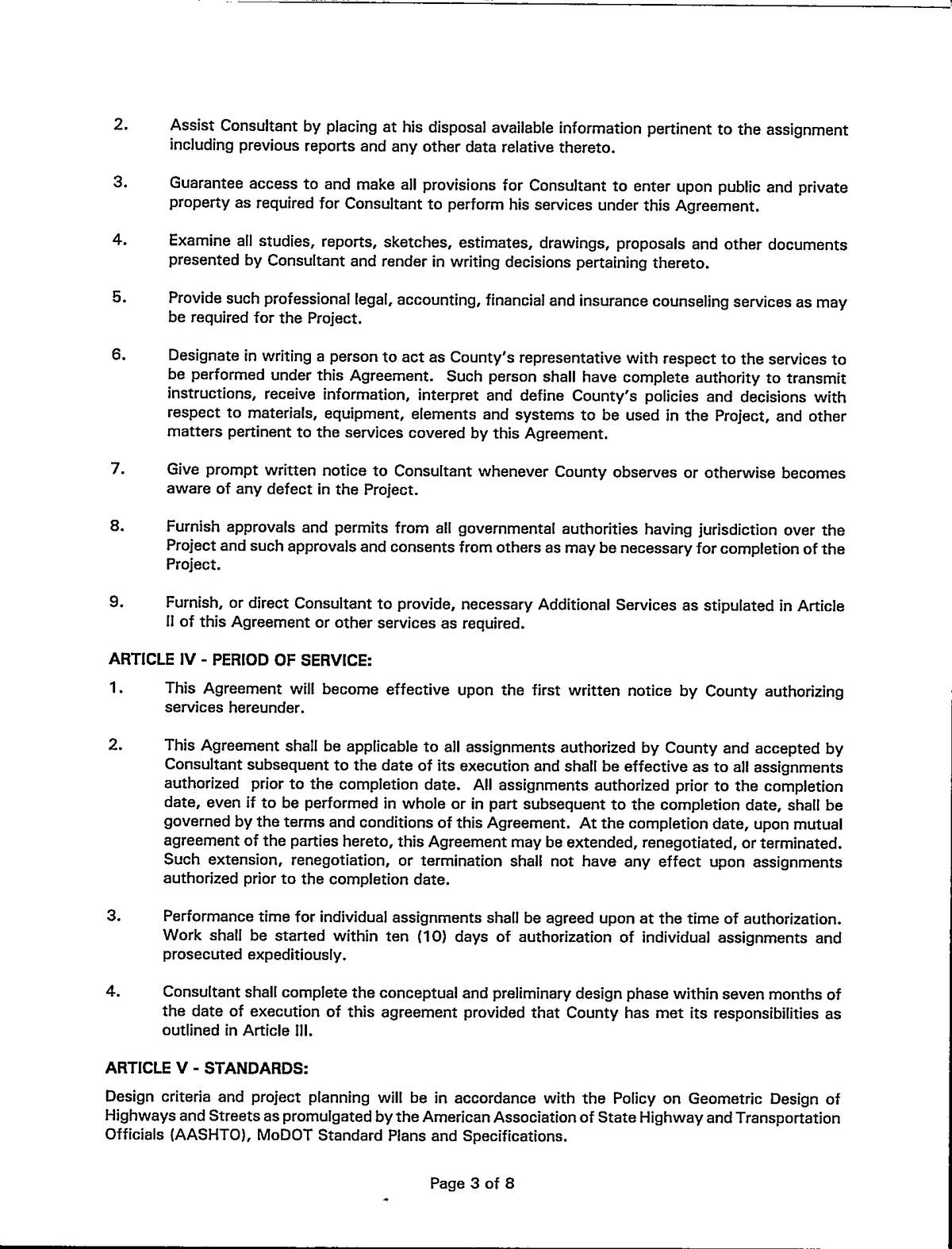 2. Assist Consultant by placing at his disposal available information pertinent to the assignment including previous reports and any other data relative thereto.

3. Guarantee access to and make all provisions for Consultant to enter upon public and private property as required for Consultant to perform his services under this Agreement.

4. Examine all studies, reports, sketches, estimates, drawings, proposals and other documents presented by Consultant and render in writing decisions pertaining thereto.

5. Provide such professional legal, accounting, financial and insurance counseling services as may be required for the Project.

6. Designate in writing a person to act as County's representative with respect to the services to be performed under this Agreement. Such person shall have complete authority to transmit instructions, receive information, interpret and define County's policies and decisions with respect to materials, equipment, elements and systems to be used in the Project, and other matters pertinent to the services covered by this Agreement.

7. Give prompt written notice to Consultant whenever County observes or otherwise becomes aware of any defect in the Project.

8. Furnish approvals and permits from all governmental authorities having jurisdiction over the Project and such approvals and consents from others as may be necessary for completion of the Project.

9. Furnish, or direct Consultant to provide, necessary Additional Services as stipulated in Article II of this Agreement or other services as required.

ARTICLE IV - PERIOD OF SERVICE:

1. This Agreement will become effective upon the first written notice by County authorizing services hereunder.

2. This Agreement shall be applicable to all assignments authorized by County and accepted by Consultant subsequent to the date of its execution and shall be effective as to all assignments authorized prior to the completion date. All assignments authorized prior to the completion date, even if to be performed in whole or in part subsequent to the completion date, shall be governed by the terms and conditions of this Agreement. At the completion date, upon mutual agreement of the parties hereto, this Agreement may be extended, renegotiated, or terminated. Such extension, renegotiation, or termination shall not have any effect upon assignments authorized prior to the completion date.

3. Performance time for individual assignments shall be agreed upon at the time of authorization. Work shall be started within ten (10) days of authorization of individual assignments and prosecuted expeditiously.

4. Consultant shall complete the conceptual and preliminary design phase within seven months of the date of execution of this agreement provided that County has met its responsibilities as outlined in Article III.

ARTICLE V - STANDARDS:

Design criteria and project planning will be in accordance with the Policy on Geometric Design of Highways and Streets as promulgated by the American Association of State Highway and Transportation Officials (AASHTO), MoDOT Standard Plans and Specifications.

Page 3 of 8